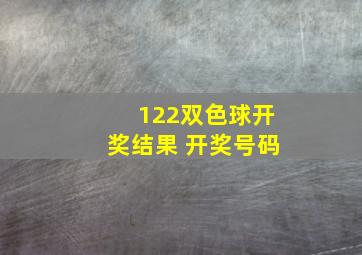 122双色球开奖结果 开奖号码